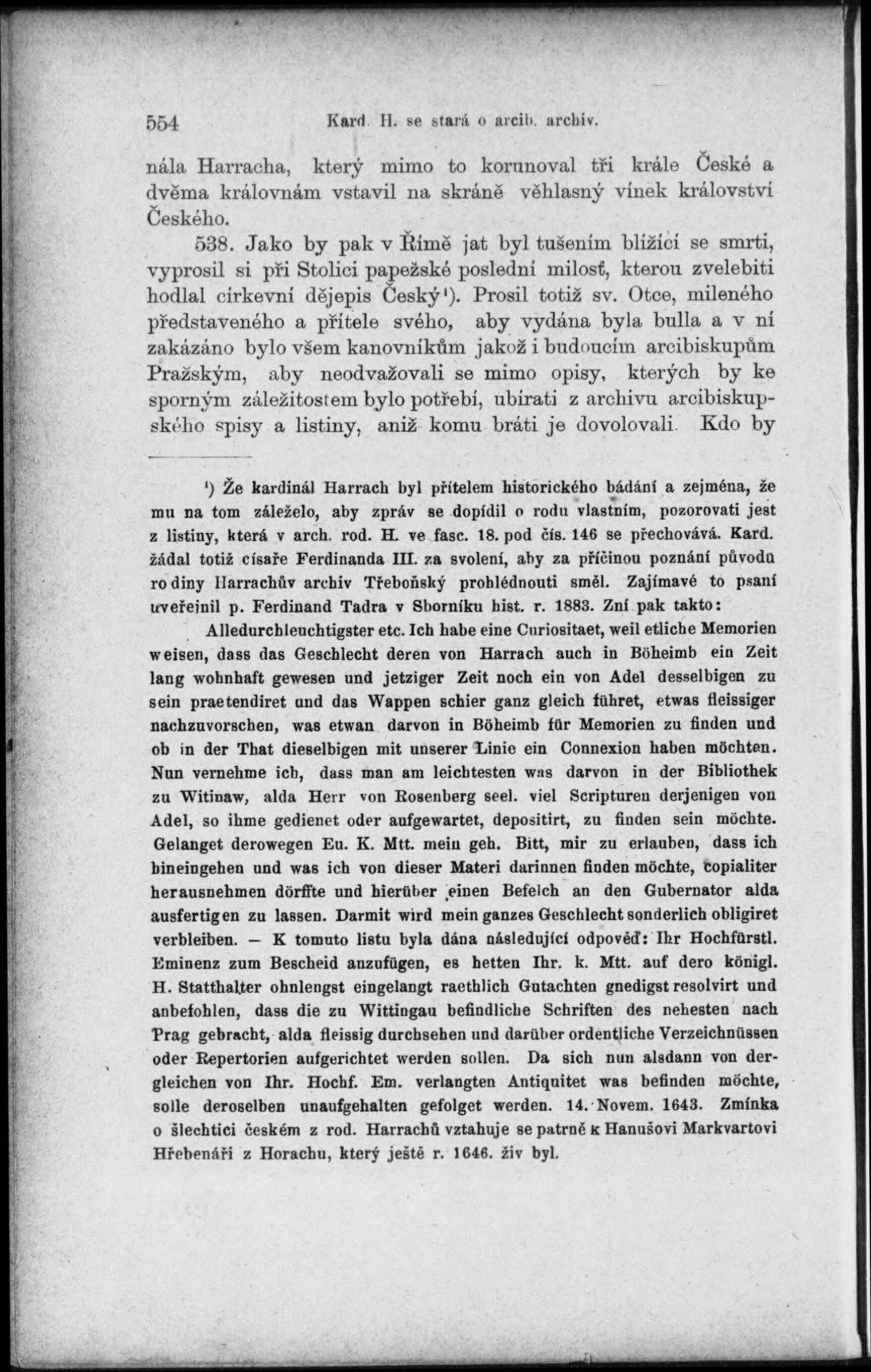 554 Kard. H. se stará o arcib. archiv.

nála Harracha, který mimo to korunoval tři krále České a dvěma královnám vstavil na skráně věhlasný vínek království Českého.

538. Jako by pak v Římě jat byl tušením blížící se smrti, vyprosil si při Stolici papežské poslední milosť, kterou zvelebiti hodlal církevní dějepis Český¹). Prosil totiž sv. Otce, mileného představeného a přítele svého, aby vydána byla bulla a v ní zakázáno bylo všem kanovníkům jakož i budoucím arcibiskupům Pražským, aby neodvažovali se mimo opisy, kterých by ke sporným záležitostem bylo potřebí, ubírati z archivu arcibiskupského spisy a listiny, aniž komu bráti je dovolovali. Kdo by

¹) Že kardinál Harrach byl přítelem historického bádání a zejména, že mu na tom záleželo, aby zpráv se dopídil o rodu vlastním, pozorovati jest z listiny, která v arch. rod. H. ve fasc. 18. pod čís. 146 se přechovává. Kard. žádal totiž císaře Ferdinanda III. za svolení, aby za příčinou poznání původu rodiny Harrachův archiv Třeboňský prohlédnouti směl. Zajímavé to psaní uveřejnil p. Ferdinand Tadra v Sborníku hist. r. 1883. Zní pak takto:

Alledurchleuchtigster etc. Ich habe eine Curiositaet, weil etliche Memorien weisen, dass das Geschlecht deren von Harrach auch in Böheimb ein Zeit lang wohnhaft gewesen und jetziger Zeit noch ein von Adel desselbigen zu sein praetendiret und das Wappen schier ganz gleich führet, etwas fleissiger nachzuvorschen, was etwan darvon in Böheimb für Memorien zu finden und ob in der That dieselbigen mit unserer Linie ein Connexion haben möchten. Nun vernehme ich, dass man am leichtesten was darvon in der Bibliothek zu Witinaw, alda Herr von Rosenberg seel. viel Scripturen derjenigen von Adel, so ihme gedienet oder aufgewartet, depositirt, zu finden sein möchte. Gelanget derowegen Eu. K. Mtt. mein geh. Bitt, mir zu erlauben, dass ich hineingehen und was ich von dieser Materi darinnen finden möchte, copialiter herausnehmen dörffte und hierüber einen Befelch an den Gubernator alda ausfertigen zu lassen. Darmit wird mein ganzes Geschlecht sonderlich obligiret verbleiben. — K tomuto listu byla dána následující odpověď: Ihr Hochfürstl. Eminenz zum Bescheid anzufügen, es hetten Ihr. k. Mtt. auf dero königl. H. Statthalter ohnlengst eingelangt raethlich Gutachten gnedigst resolvirt und anbefohlen, dass die zu Wittingau befindliche Schriften des nehesten nach Prag gebracht, alda fleissig durchsehen und darüber ordentliche Verzeichnüssen oder Repertorien aufgerichtet werden sollen. Da sich nun alsdann von dergleichen von Ihr. Hochf. Em. verlangten Antiquitet was befinden möchte, solle deroselben unaufgehalten gefolget werden. 14. Novem. 1643. Zmínka o šlechtici českém z rod. Harrachů vztahuje se patrně k Hanušovi Markvartovi Hřebenáři z Horachu, který ještě r. 1646. živ byl.